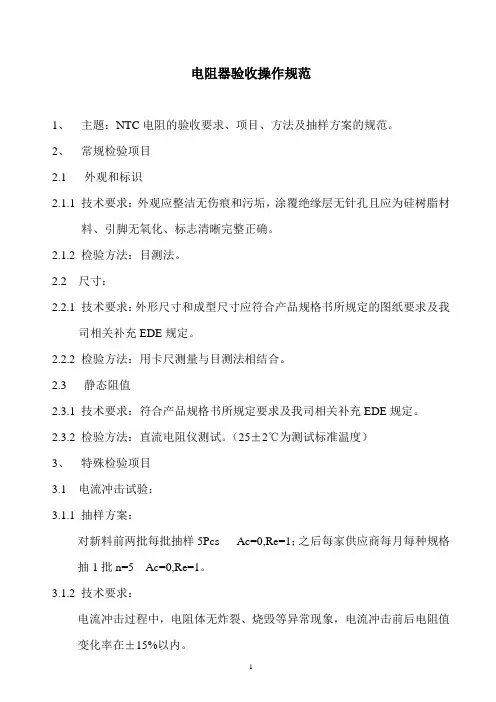 电阻器验收操作规范

1、 主题：NTC 电阻的验收要求、项目、方法及抽样方案的规范。

2、 常规检验项目

2.1 外观和标识

2.1.1 技术要求：外观应整洁无伤痕和污垢，涂覆绝缘层无针孔且应为硅树脂材料、引脚无氧化、标志清晰完整正确。

2.1.2 检验方法：目测法。

2.2 尺寸：

2.2.1 技术要求：外形尺寸和成型尺寸应符合产品规格书所规定的图纸要求及我司相关补充 EDE 规定。

2.2.2 检验方法：用卡尺测量与目测法相结合。

2.3 静态阻值

2.3.1 技术要求：符合产品规格书所规定要求及我司相关补充 EDE 规定。

2.3.2 检验方法：直流电阻仪测试。（25±2℃为测试标准温度）

3、 特殊检验项目

3.1 电流冲击试验：

3.1.1 抽样方案：

对新料前两批每批抽样 5Pcs Ac=0,Re=1；之后每家供应商每月每种规格抽 1 批 n=5 Ac=0,Re=1。

3.1.2 技术要求：

电流冲击过程中，电阻体无炸裂、烧毁等异常现象，电流冲击前后电阻值变化率在±15%以内。

1